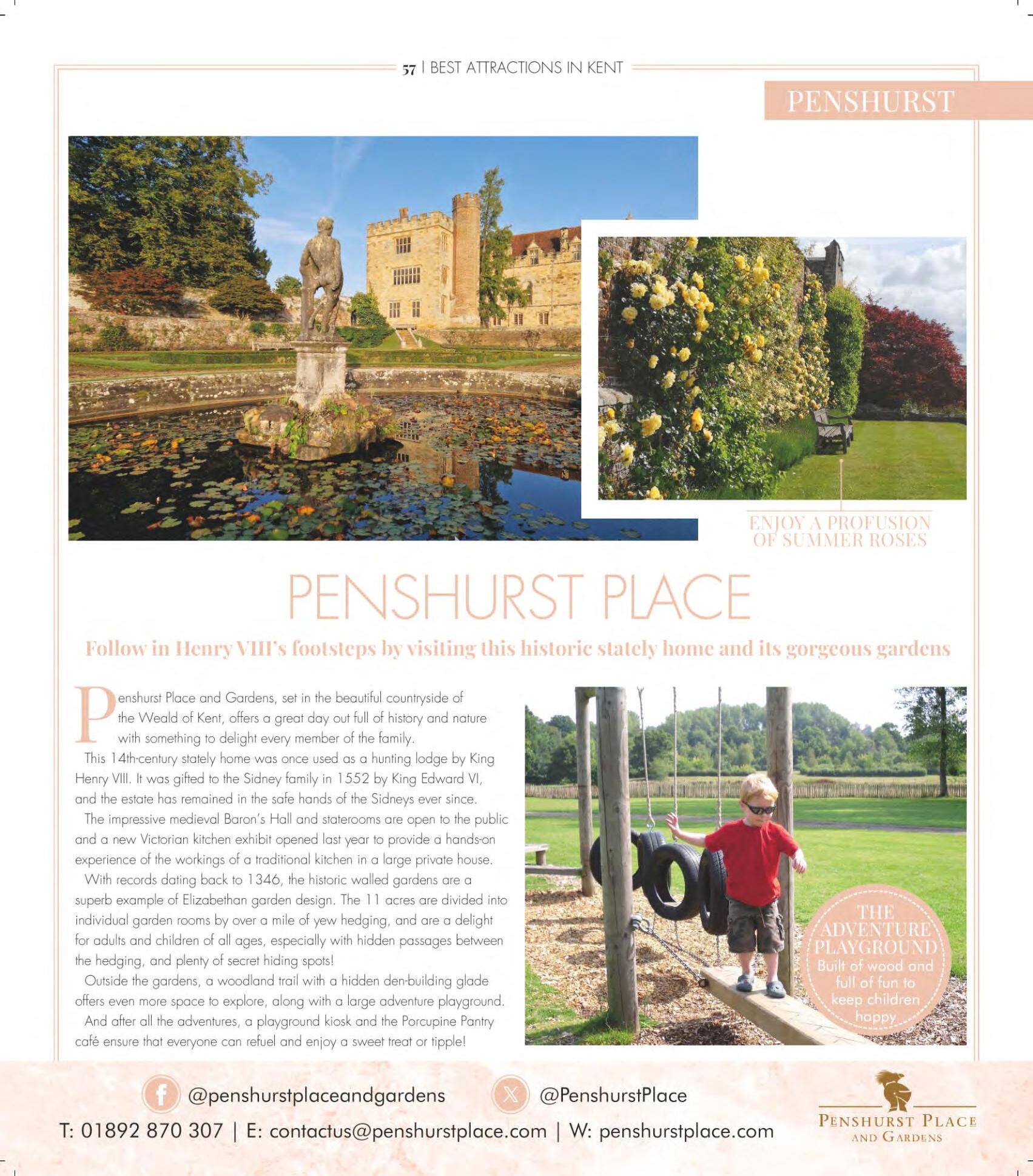 57 | BEST ATTRACTIONS IN KENT

PENSHURST

ENJOY A PROFUSION OF SUMMER ROSES

PENSHURST PLACE

Follow in Henry VIII's footsteps by visiting this historic stately home and its gorgeous gardens

Penshurst Place and Gardens, set in the beautiful countryside of the Weald of Kent, offers a great day out full of history and nature with something to delight every member of the family.

This 14th-century stately home was once used as a hunting lodge by King Henry VIII. It was gifted to the Sidney family in 1552 by King Edward VI, and the estate has remained in the safe hands of the Sidneys ever since.

The impressive medieval Baron's Hall and staterooms are open to the public and a new Victorian kitchen exhibit opened last year to provide a hands-on experience of the workings of a traditional kitchen in a large private house.

With records dating back to 1346, the historic walled gardens are a superb example of Elizabethan garden design. The 11 acres are divided into individual garden rooms by over a mile of yew hedging, and are a delight for adults and children of all ages, especially with hidden passages between the hedging, and plenty of secret hiding spots!

Outside the gardens, a woodland trail with a hidden den-building glade offers even more space to explore, along with a large adventure playground.

And after all the adventures, a playground kiosk and the Porcupine Pantry café ensure that everyone can refuel and enjoy a sweet treat or tipple!

THE ADVENTURE PLAYGROUND
Built of wood and full of fun to keep children happy

@penshurstplaceandgardens @PenshurstPlace

T: 01892 870 307 | E: contactus@penshurstplace.com | W: penshurstplace.com

PENSHURST PLACE AND GARDENS